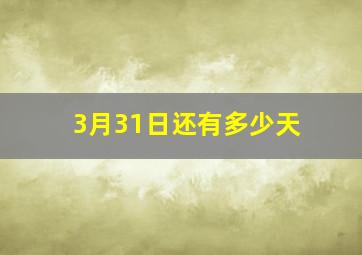 3月31日还有多少天